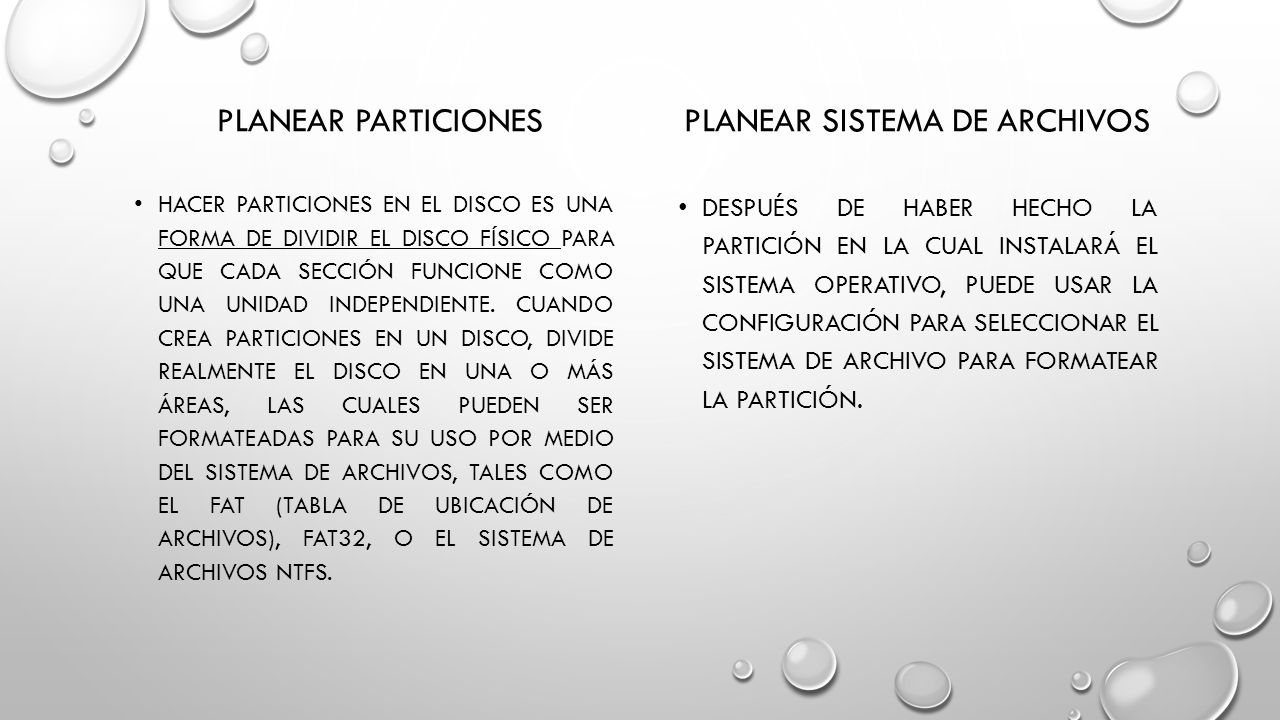 PLANEAR PARTICIONES

• HACER PARTICIONES EN EL DISCO ES UNA FORMA DE DIVIDIR EL DISCO FÍSICO PARA QUE CADA SECCIÓN FUNCIONE COMO UNA UNIDAD INDEPENDIENTE. CUANDO CREA PARTICIONES EN UN DISCO, DIVIDE REALMENTE EL DISCO EN UNA O MÁS ÁREAS, LAS CUALES PUEDEN SER FORMATEADAS PARA SU USO POR MEDIO DEL SISTEMA DE ARCHIVOS, TALES COMO EL FAT (TABLA DE UBICACIÓN DE ARCHIVOS), FAT32, O EL SISTEMA DE ARCHIVOS NTFS.

PLANEAR SISTEMA DE ARCHIVOS

• DESPUÉS DE HABER HECHO LA PARTICIÓN EN LA CUAL INSTALARÁ EL SISTEMA OPERATIVO, PUEDE USAR LA CONFIGURACIÓN PARA SELECCIONAR EL SISTEMA DE ARCHIVO PARA FORMATEAR LA PARTICIÓN.